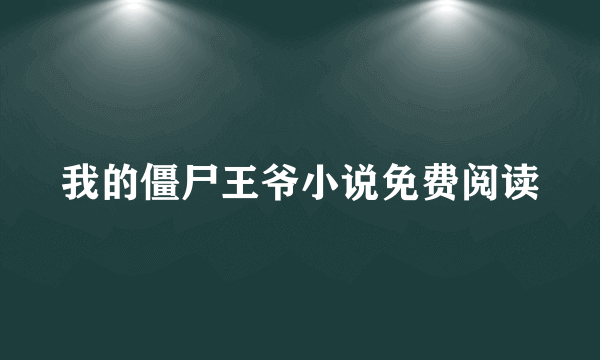 我的僵尸王爷小说免费阅读